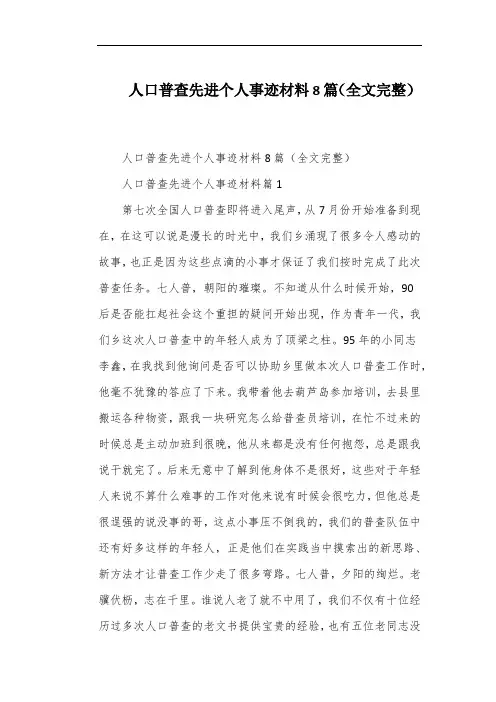 人口普查先进个人事迹材料8篇(全文完整)

人口普查先进个人事迹材料8篇（全文完整）

人口普查先进个人事迹材料篇1

第七次全国人口普查即将进入尾声，从7月份开始准备到现在，在这可以说是漫长的时光中，我们乡涌现了很多令人感动的故事，也正是因为这些点滴的小事才保证了我们按时完成了此次普查任务。七人普，朝阳的璀璨。不知道从什么时候开始，90后是否能扛起社会这个重担的疑问开始出现，作为青年一代，我们乡这次人口普查中的年轻人成为了顶梁之柱。95年的小同志李鑫，在我找到他询问是否可以协助乡里做本次人口普查工作时，他毫不犹豫的答应了下来。我带着他去葫芦岛参加培训，去县里搬运各种物资，跟我一块研究怎么给普查员培训，在忙不过来的时候总是主动加班到很晚，他从来都是没有任何抱怨，总是跟我说干就完了。后来无意中了解到他身体不是很好，这些对于年轻人来说不算什么难事的工作对他来说有时候会很吃力，但他总是很逞强的说没事的哥，这点小事压不倒我的，我们的普查队伍中还有好多这样的年轻人，正是他们在实践当中摸索出的新思路、新方法才让普查工作少走了很多弯路。七人普，夕阳的绚烂。老骥伏枥，志在千里。谁说人老了就不中用了，我们不仅有十位经历过多次人口普查的老文书提供宝贵的经验，也有五位老同志没